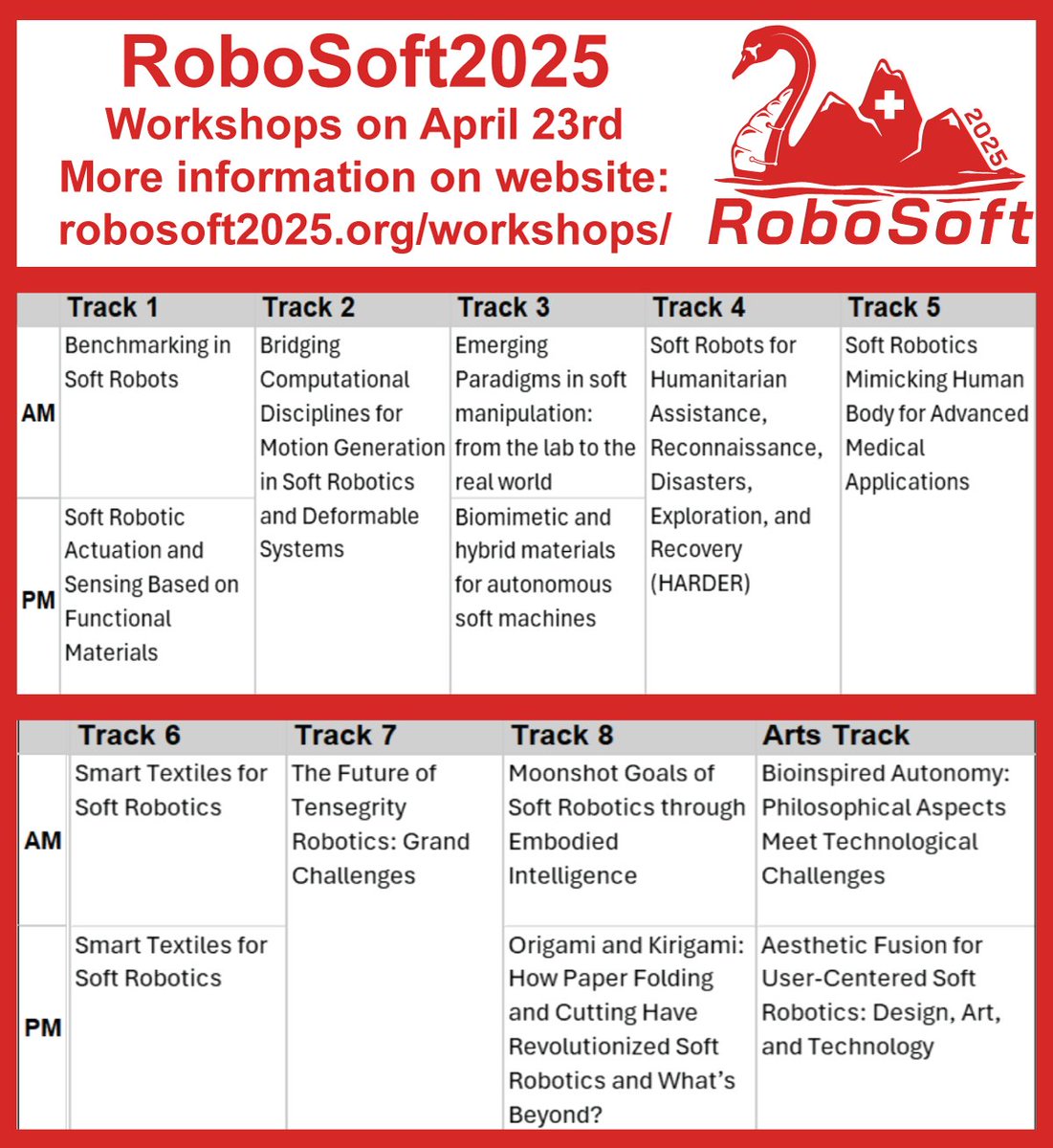 RoboSoft2025
Workshops on April 23rd
More information on website:
robosoft2025.org/workshops/

2025
RoboSoft

| | Track 1 | Track 2 | Track 3 | Track 4 | Track 5 |
|---|---|---|---|---|---|
| AM | Benchmarking in Soft Robots | Bridging Computational Disciplines for Motion Generation in Soft Robotics and Deformable Systems | Emerging Paradigms in soft manipulation: from the lab to the real world | Soft Robots for Humanitarian Assistance, Reconnaissance, Disasters, Exploration, and Recovery (HARDER) | Soft Robotics Mimicking Human Body for Advanced Medical Applications |
| PM | Soft Robotic Actuation and Sensing Based on Functional Materials | | Biomimetic and hybrid materials for autonomous soft machines | | |

| | Track 6 | Track 7 | Track 8 | Arts Track |
|---|---|---|---|---|
| AM | Smart Textiles for Soft Robotics | The Future of Tensegrity Robotics: Grand Challenges | Moonshot Goals of Soft Robotics through Embodied Intelligence | Bioinspired Autonomy: Philosophical Aspects Meet Technological Challenges |
| PM | Smart Textiles for Soft Robotics | | Origami and Kirigami: How Paper Folding and Cutting Have Revolutionized Soft Robotics and What's Beyond? | Aesthetic Fusion for User-Centered Soft Robotics: Design, Art, and Technology |